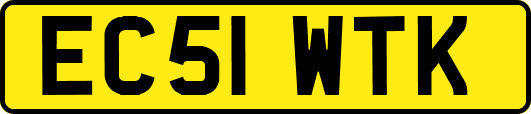 EC51 WTK